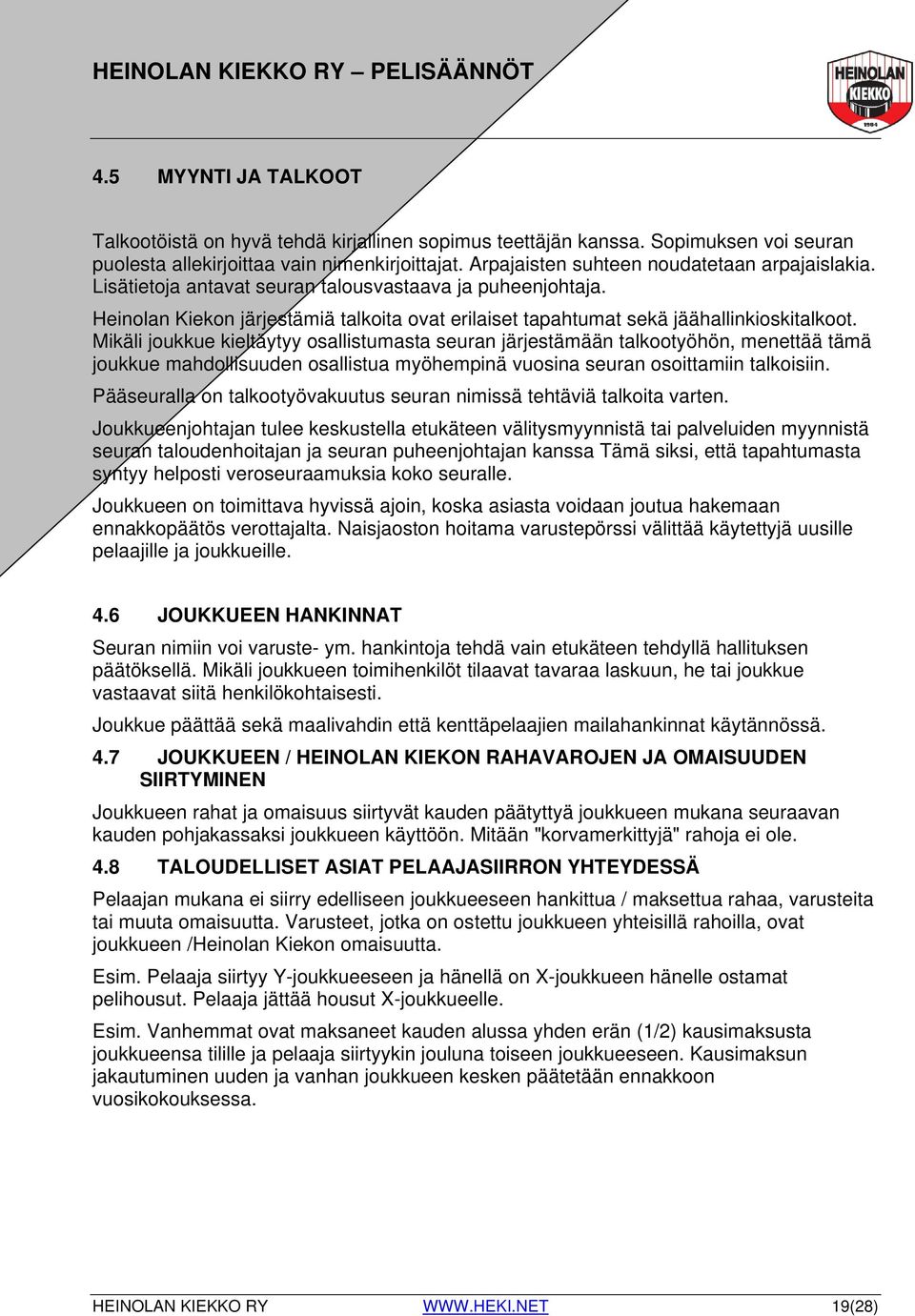 HEINOLAN KIEKKO RY – PELISÄÄNNÖT

HEINOLAN KIEKKO 1984

4.5 MYYNTI JA TALKOOT

Talkootöistä on hyvä tehdä kirjallinen sopimus teettäjän kanssa. Sopimuksen voi seuran puolesta allekirjoittaa vain nimenkirjoittajat. Arpajaisten suhteen noudatetaan arpajaislakia. Lisätietoja antavat seuran talousvastaava ja puheenjohtaja.

Heinolan Kiekon järjestämiä talkoita ovat erilaiset tapahtumat sekä jäähallinkioskitalkoot. Mikäli joukkue kieltäytyy osallistumasta seuran järjestämään talkootyöhön, menettää tämä joukkue mahdollisuuden osallistua myöhempinä vuosina seuran osoittamiin talkoisiin.

Pääseuralla on talkootyövakuutus seuran nimissä tehtäviä talkoita varten.

Joukkueenjohtajan tulee keskustella etukäteen välitysmyynnistä tai palveluiden myynnistä seuran taloudenhoitajan ja seuran puheenjohtajan kanssa Tämä siksi, että tapahtumasta syntyy helposti veroseuraamuksia koko seuralle.

Joukkueen on toimittava hyvissä ajoin, koska asiasta voidaan joutua hakemaan ennakkopäätös verottajalta. Naisjaoston hoitama varustepörssi välittää käytettyjä uusille pelaajille ja joukkueille.

4.6 JOUKKUEEN HANKINNAT

Seuran nimiin voi varuste- ym. hankintoja tehdä vain etukäteen tehdyllä hallituksen päätöksellä. Mikäli joukkueen toimihenkilöt tilaavat tavaraa laskuun, he tai joukkue vastaavat siitä henkilökohtaisesti.

Joukkue päättää sekä maalivahdin että kenttäpelaajien mailahankinnat käytännössä.

4.7 JOUKKUEEN / HEINOLAN KIEKON RAHAVAROJEN JA OMAISUUDEN SIIRTYMINEN

Joukkueen rahat ja omaisuus siirtyvät kauden päätyttyä joukkueen mukana seuraavan kauden pohjakassaksi joukkueen käyttöön. Mitään "korvamerkittyjä" rahoja ei ole.

4.8 TALOUDELLISET ASIAT PELAAJASIIRRON YHTEYDESSÄ

Pelaajan mukana ei siirry edelliseen joukkueeseen hankittua / maksettua rahaa, varusteita tai muuta omaisuutta. Varusteet, jotka on ostettu joukkueen yhteisillä rahoilla, ovat joukkueen /Heinolan Kiekon omaisuutta.

Esim. Pelaaja siirtyy Y-joukkueeseen ja hänellä on X-joukkueen hänelle ostamat pelihousut. Pelaaja jättää housut X-joukkueelle.

Esim. Vanhemmat ovat maksaneet kauden alussa yhden erän (1/2) kausimaksusta joukkueensa tilille ja pelaaja siirtyykin jouluna toiseen joukkueeseen. Kausimaksun jakautuminen uuden ja vanhan joukkueen kesken päätetään ennakkoon vuosikokouksessa.

HEINOLAN KIEKKO RY WWW.HEKI.NET 19(28)